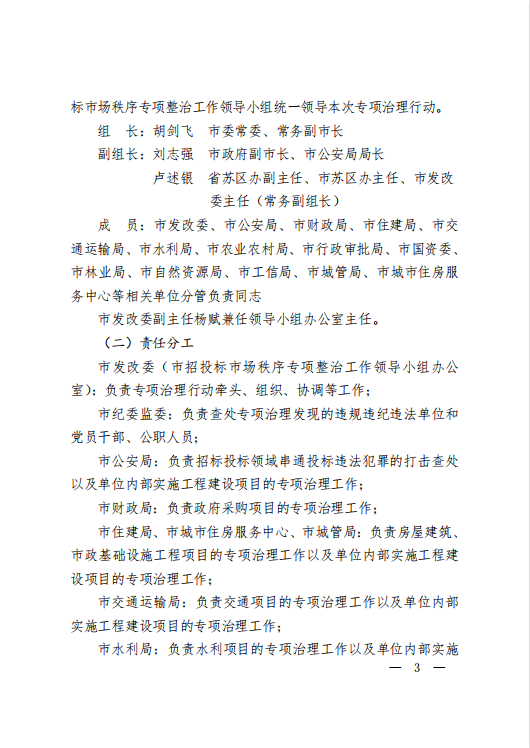 标市场秩序专项整治工作领导小组统一领导本次专项治理行动。

组　长：胡剑飞　市委常委、常务副市长

副组长：刘志强　市政府副市长、市公安局局长

卢述银　省苏区办副主任、市苏区办主任、市发改委主任（常务副组长）

成　员：市发改委、市公安局、市财政局、市住建局、市交通运输局、市水利局、市农业农村局、市行政审批局、市国资委、市林业局、市自然资源局、市工信局、市城管局、市城市住房服务中心等相关单位分管负责同志

市发改委副主任杨赋兼任领导小组办公室主任。

（二）责任分工

市发改委（市招投标市场秩序专项整治工作领导小组办公室）：负责专项治理行动牵头、组织、协调等工作；

市纪委监委：负责查处专项治理发现的违规违纪违法单位和党员干部、公职人员；

市公安局：负责招标投标领域串通投标违法犯罪的打击查处以及单位内部实施工程建设项目的专项治理工作；

市财政局：负责政府采购项目的专项治理工作；

市住建局、市城市住房服务中心、市城管局：负责房屋建筑、市政基础设施工程项目的专项治理工作以及单位内部实施工程建设项目的专项治理工作；

市交通运输局：负责交通项目的专项治理工作以及单位内部实施工程建设项目的专项治理工作；

市水利局：负责水利项目的专项治理工作以及单位内部实施

— 3 —